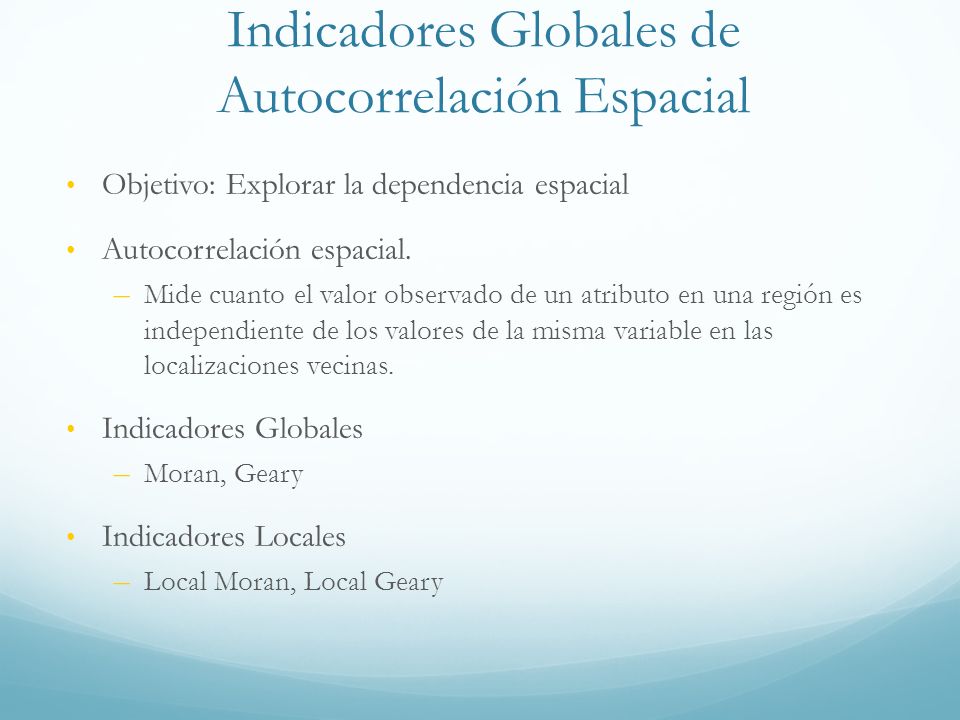 Indicadores Globales de Autocorrelación Espacial

• Objetivo: Explorar la dependencia espacial

• Autocorrelación espacial.
– Mide cuanto el valor observado de un atributo en una región es independiente de los valores de la misma variable en las localizaciones vecinas.

• Indicadores Globales
– Moran, Geary

• Indicadores Locales
– Local Moran, Local Geary